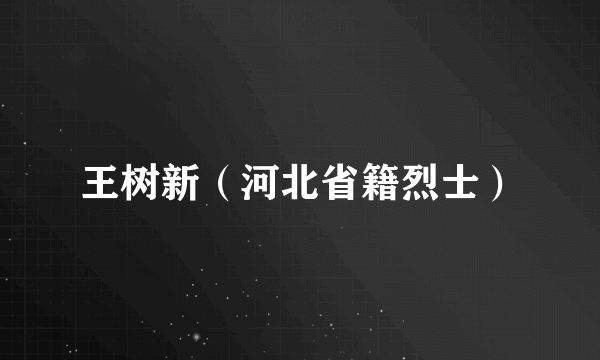 王树新（河北省籍烈士）